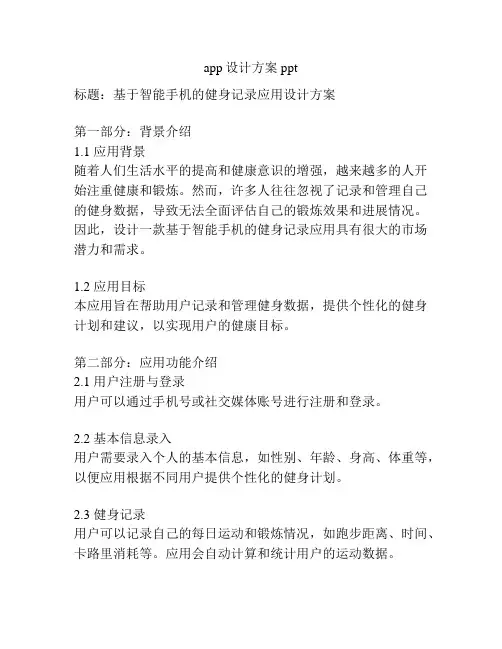 app 设计方案 ppt

标题：基于智能手机的健身记录应用设计方案

第一部分：背景介绍
1.1 应用背景
随着人们生活水平的提高和健康意识的增强，越来越多的人开始注重健康和锻炼。然而，许多人往往忽视了记录和管理自己的健身数据，导致无法全面评估自己的锻炼效果和进展情况。因此，设计一款基于智能手机的健身记录应用具有很大的市场潜力和需求。

1.2 应用目标
本应用旨在帮助用户记录和管理健身数据，提供个性化的健身计划和建议，以实现用户的健康目标。

第二部分：应用功能介绍
2.1 用户注册与登录
用户可以通过手机号或社交媒体账号进行注册和登录。

2.2 基本信息录入
用户需要录入个人的基本信息，如性别、年龄、身高、体重等，以便应用根据不同用户提供个性化的健身计划。

2.3 健身记录
用户可以记录自己的每日运动和锻炼情况，如跑步距离、时间、卡路里消耗等。应用会自动计算和统计用户的运动数据。